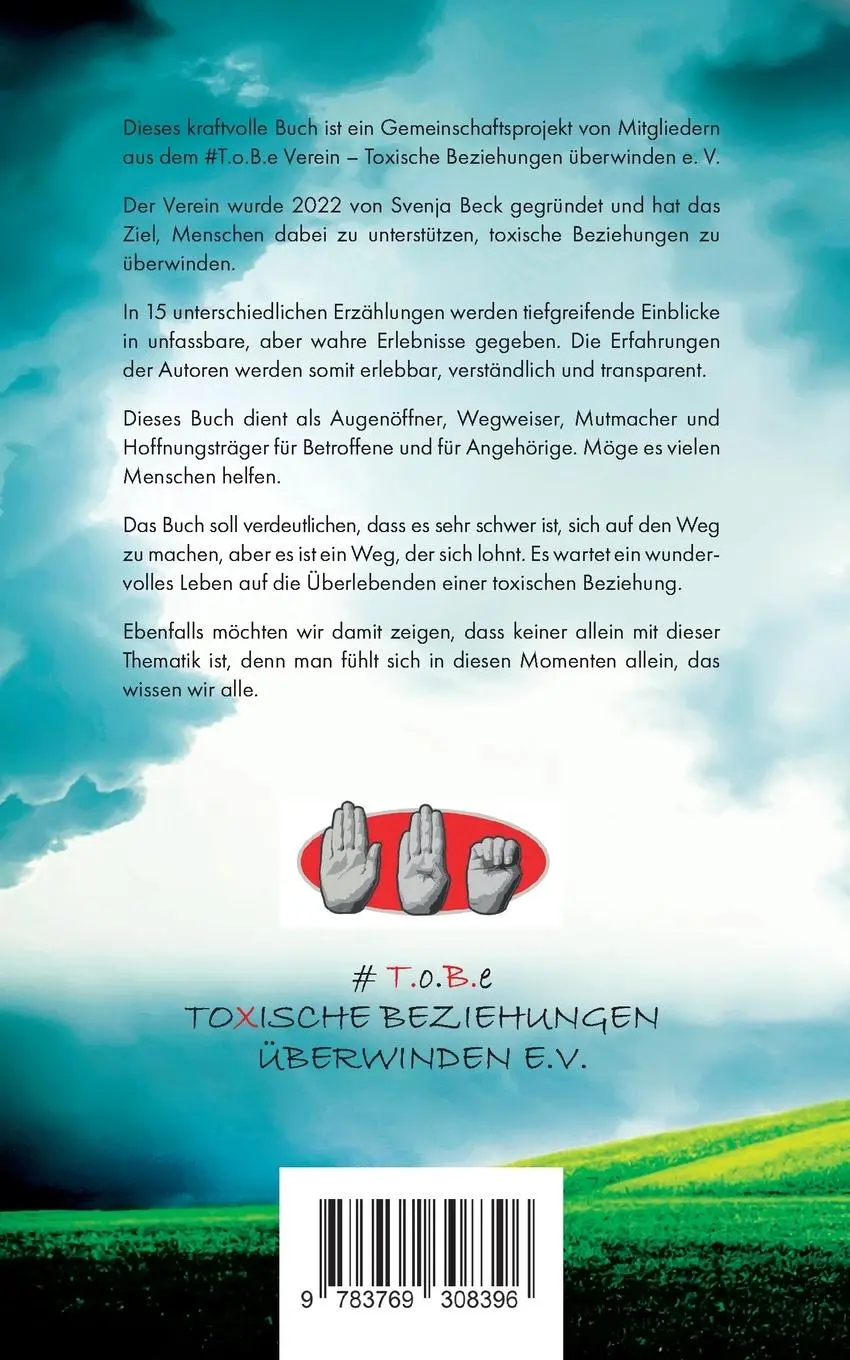 Dieses kraftvolle Buch ist ein Gemeinschaftsprojekt von Mitgliedern aus dem #T.o.B.e Verein – Toxische Beziehungen überwinden e. V.

Der Verein wurde 2022 von Svenja Beck gegründet und hat das Ziel, Menschen dabei zu unterstützen, toxische Beziehungen zu überwinden.

In 15 unterschiedlichen Erzählungen werden tiefgreifende Einblicke in unfassbare, aber wahre Erlebnisse gegeben. Die Erfahrungen der Autoren werden somit erlebbar, verständlich und transparent.

Dieses Buch dient als Augenöffner, Wegweiser, Mutmacher und Hoffnungsträger für Betroffene und für Angehörige. Möge es vielen Menschen helfen.

Das Buch soll verdeutlichen, dass es sehr schwer ist, sich auf den Weg zu machen, aber es ist ein Weg, der sich lohnt. Es wartet ein wundervolles Leben auf die Überlebenden einer toxischen Beziehung.

Ebenfalls möchten wir damit zeigen, dass keiner allein mit dieser Thematik ist, denn man fühlt sich in diesen Momenten allein, das wissen wir alle.

# T.o.B.e
TOXISCHE BEZIEHUNGEN
ÜBERWINDEN E.V.

9 783769 308396